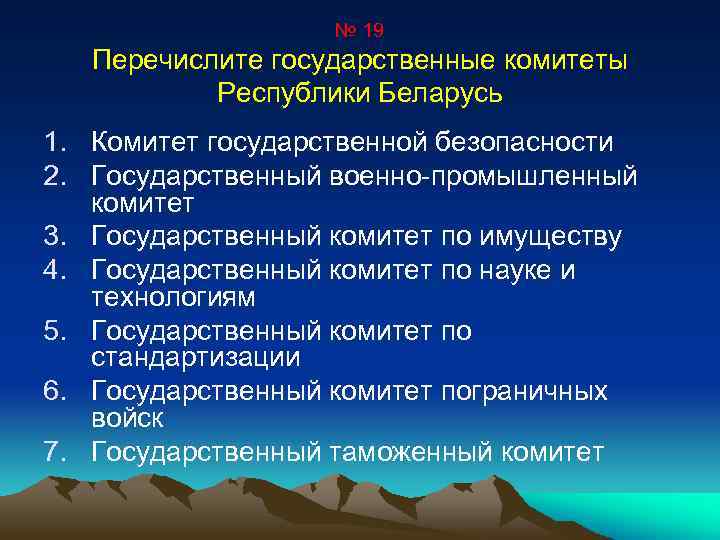 № 19
Перечислите государственные комитеты Республики Беларусь

1. Комитет государственной безопасности
2. Государственный военно-промышленный комитет
3. Государственный комитет по имуществу
4. Государственный комитет по науке и технологиям
5. Государственный комитет по стандартизации
6. Государственный комитет пограничных войск
7. Государственный таможенный комитет